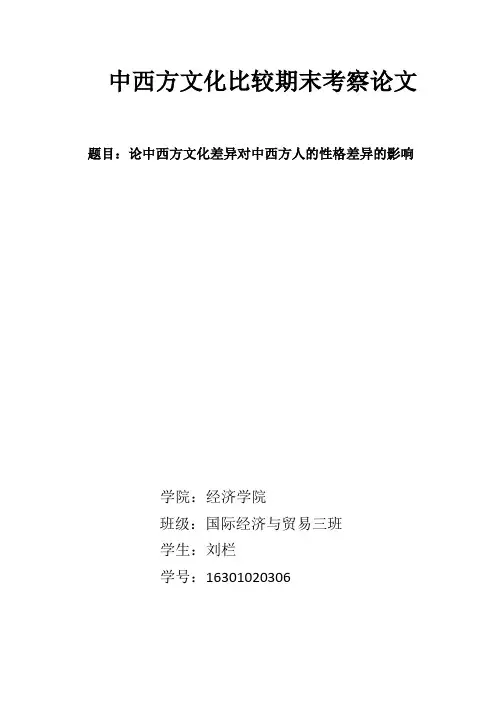 中西方文化比较期末考察论文

题目：论中西方文化差异对中西方人的性格差异的影响

学院：经济学院

班级：国际经济与贸易三班

学生：刘栏

学号：16301020306